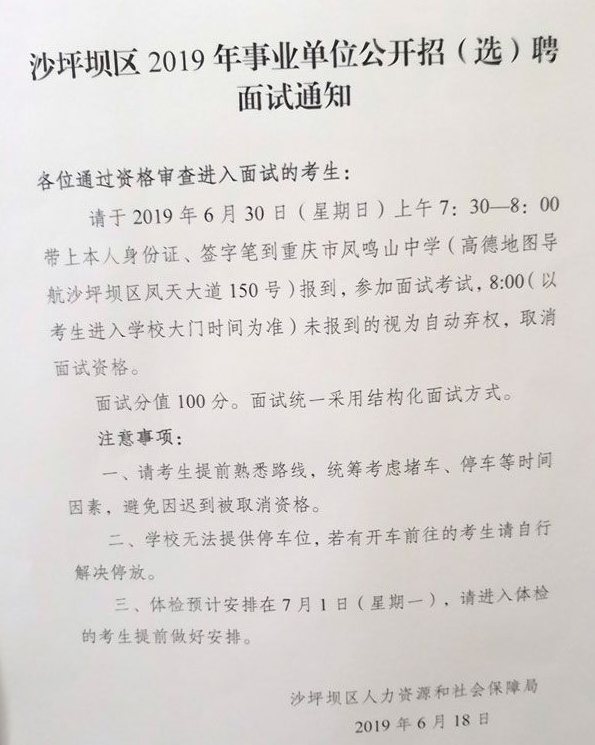 沙坪坝区 2019 年事业单位公开招（选）聘面试通知

各位通过资格审查进入面试的考生：

请于 2019 年 6 月 30 日（星期日）上午 7：30—8：00 带上本人身份证、签字笔到重庆市凤鸣山中学（高德地图导航沙坪坝区凤天大道 150 号）报到，参加面试考试，8:00（以考生进入学校大门时间为准）未报到的视为自动弃权，取消面试资格。

面试分值 100 分。面试统一采用结构化面试方式。

注意事项：

一、请考生提前熟悉路线，统筹考虑堵车、停车等时间因素，避免因迟到被取消资格。

二、学校无法提供停车位，若有开车前往的考生请自行解决停放。

三、体检预计安排在 7 月 1 日（星期一），请进入体检的考生提前做好安排。

沙坪坝区人力资源和社会保障局

2019 年 6 月 18 日